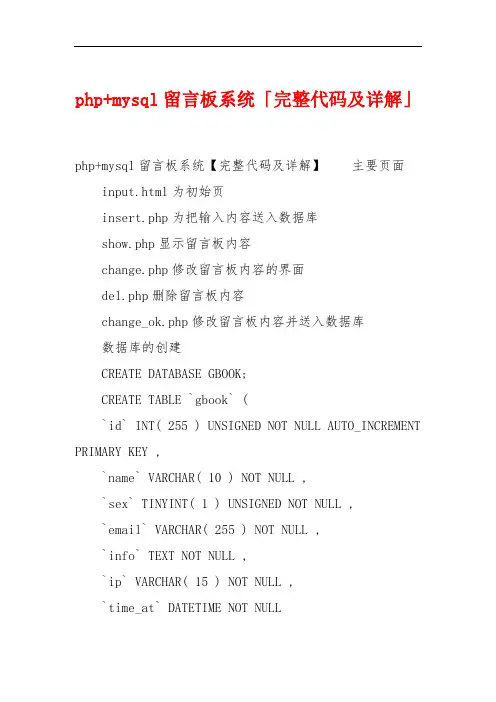 php+mysql 留言板系统「完整代码及详解」

php+mysql 留言板系统【完整代码及详解】　主要页面

input.html 为初始页

insert.php 为把输入内容送入数据库

show.php 显示留言板内容

change.php 修改留言板内容的界面

del.php 删除留言板内容

change_ok.php 修改留言板内容并送入数据库

数据库的创建

CREATE DATABASE GBOOK;

CREATE TABLE `gbook` (

`id` INT( 255 ) UNSIGNED NOT NULL AUTO_INCREMENT PRIMARY KEY ,

`name` VARCHAR( 10 ) NOT NULL ,

`sex` TINYINT( 1 ) UNSIGNED NOT NULL ,

`email` VARCHAR( 255 ) NOT NULL ,

`info` TEXT NOT NULL ,

`ip` VARCHAR( 15 ) NOT NULL ,

`time_at` DATETIME NOT NULL